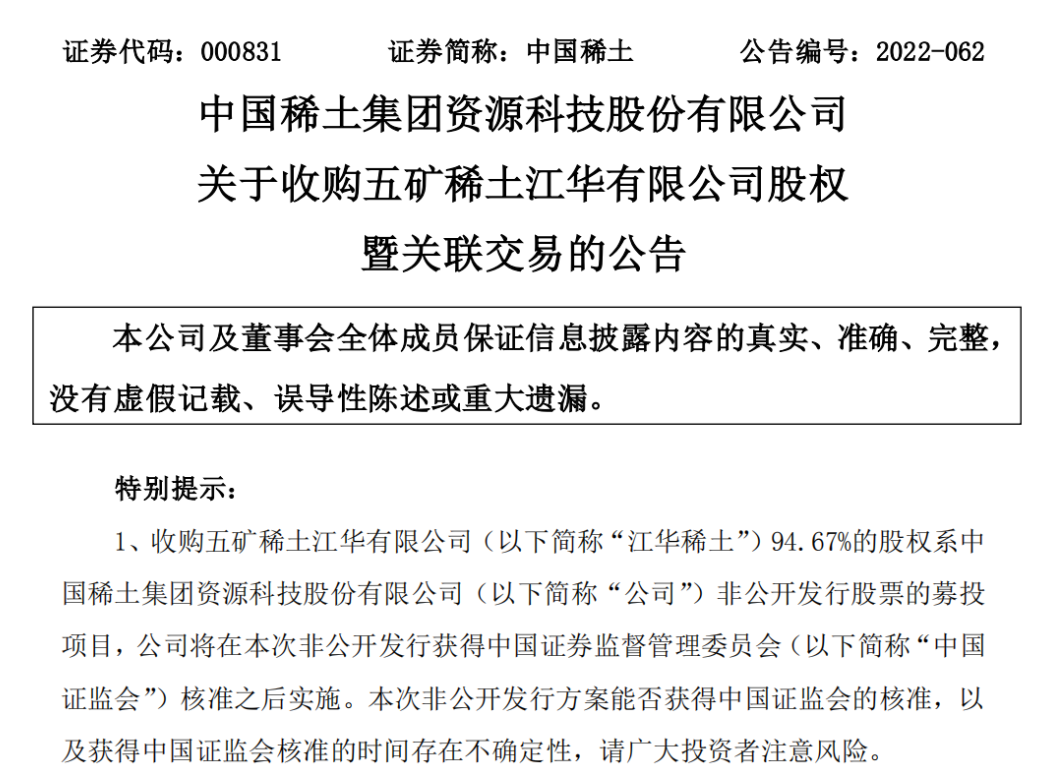 证券代码：000831　　证券简称：中国稀土　　公告编号：2022-062

中国稀土集团资源科技股份有限公司
关于收购五矿稀土江华有限公司股权
暨关联交易的公告

本公司及董事会全体成员保证信息披露内容的真实、准确、完整，没有虚假记载、误导性陈述或重大遗漏。

特别提示：

1、收购五矿稀土江华有限公司（以下简称“江华稀土”）94.67%的股权系中国稀土集团资源科技股份有限公司（以下简称“公司”）非公开发行股票的募投项目，公司将在本次非公开发行获得中国证券监督管理委员会（以下简称“中国证监会”）核准之后实施。本次非公开发行方案能否获得中国证监会的核准，以及获得中国证监会核准的时间存在不确定性，请广大投资者注意风险。